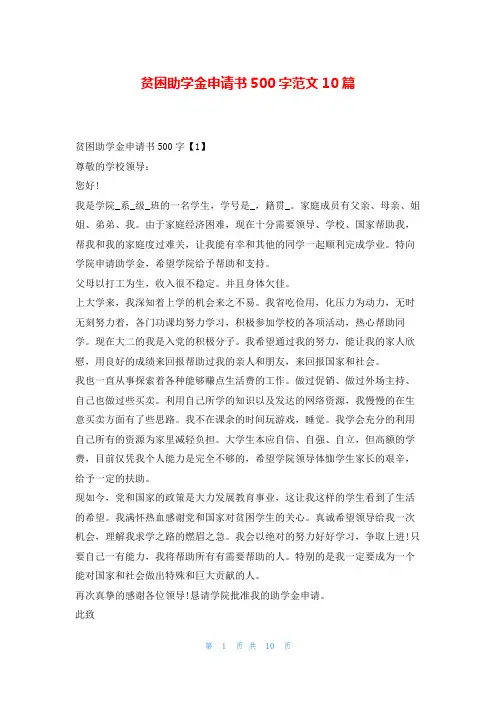 贫困助学金申请书500字范文10篇

贫困助学金申请书500字【1】

尊敬的学校领导：

您好!

我是学院_系_级_班的一名学生，学号是_，籍贯_。家庭成员有父亲、母亲、姐姐、弟弟、我。由于家庭经济困难，现在十分需要领导、学校、国家帮助我，帮我和我的家庭度过难关，让我能有幸和其他的同学一起顺利完成学业。特向学院申请助学金，希望学院给予帮助和支持。

父母以打工为生，收入很不稳定。并且身体欠佳。

上大学来，我深知着上学的机会来之不易。我省吃俭用，化压力为动力，无时无刻努力着，各门功课均努力学习，积极参加学校的各项活动，热心帮助同学。现在大二的我是入党的积极分子。我希望通过我的努力，能让我的家人欣慰，用良好的成绩来回报帮助过我的亲人和朋友，来回报国家和社会。

我也一直从事探索着各种能够赚点生活费的工作。做过促销、做过外场主持、自己也做过些买卖。利用自己所学的知识以及发达的网络资源，我慢慢的在生意买卖方面有了些思路。我不在课余的时间玩游戏，睡觉。我学会充分的利用自己所有的资源为家里减轻负担。大学生本应自信、自强、自立，但高额的学费，目前仅凭我个人能力是完全不够的，希望学院领导体恤学生家长的艰辛，给予一定的扶助。

现如今，党和国家的政策是大力发展教育事业，这让我这样的学生看到了生活的希望。我满怀热血感谢党和国家对贫困学生的关心。真诚希望领导给我一次机会，理解我求学之路的燃眉之急。我会以绝对的努力好好学习，争取上进!只要自己一有能力，我将帮助所有有需要帮助的人。特别的是我一定要成为一个能对国家和社会做出特殊和巨大贡献的人。

再次真挚的感谢各位领导!恳请学院批准我的助学金申请。

此致

第 1 页 共 10 页